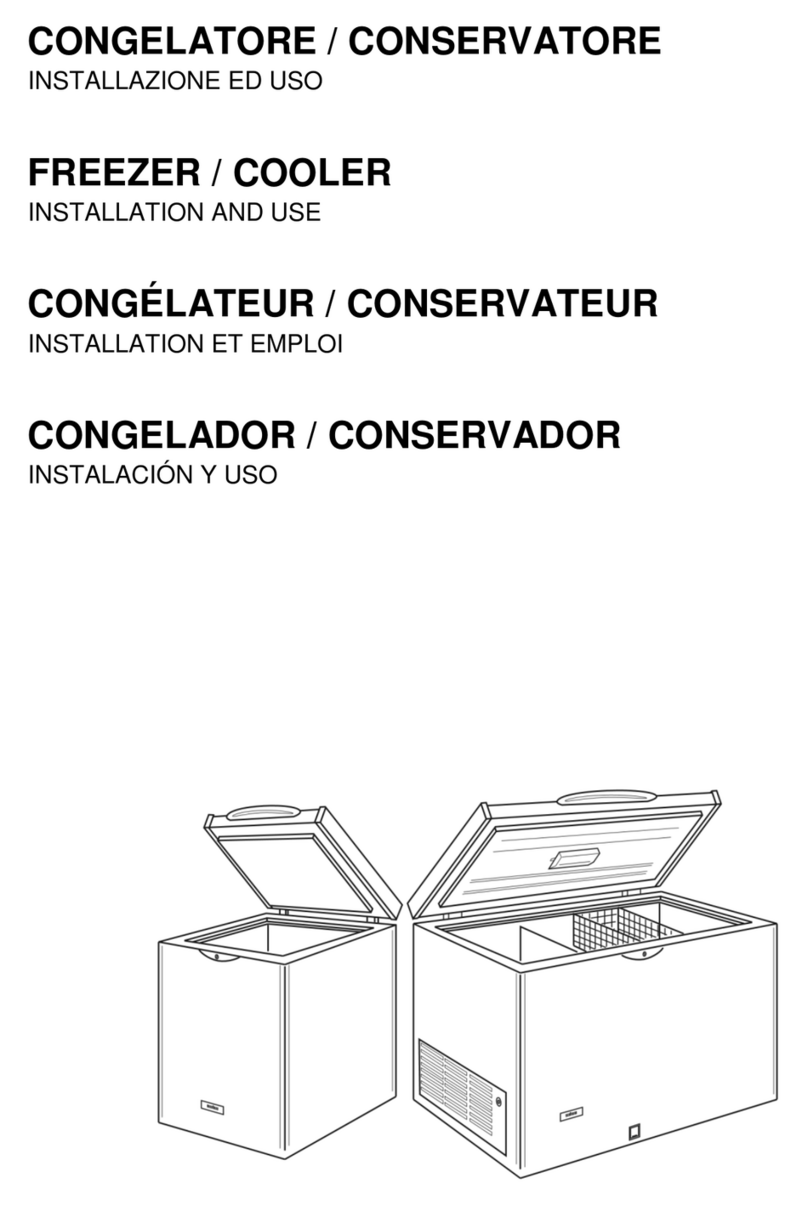 CONGELATORE / CONSERVATORE
INSTALLAZIONE ED USO

FREEZER / COOLER
INSTALLATION AND USE

CONGÉLATEUR / CONSERVATEUR
INSTALLATION ET EMPLOI

CONGELADOR / CONSERVADOR
INSTALACIÓN Y USO